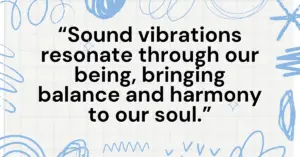 “Sound vibrations resonate through our being, bringing balance and harmony to our soul.”